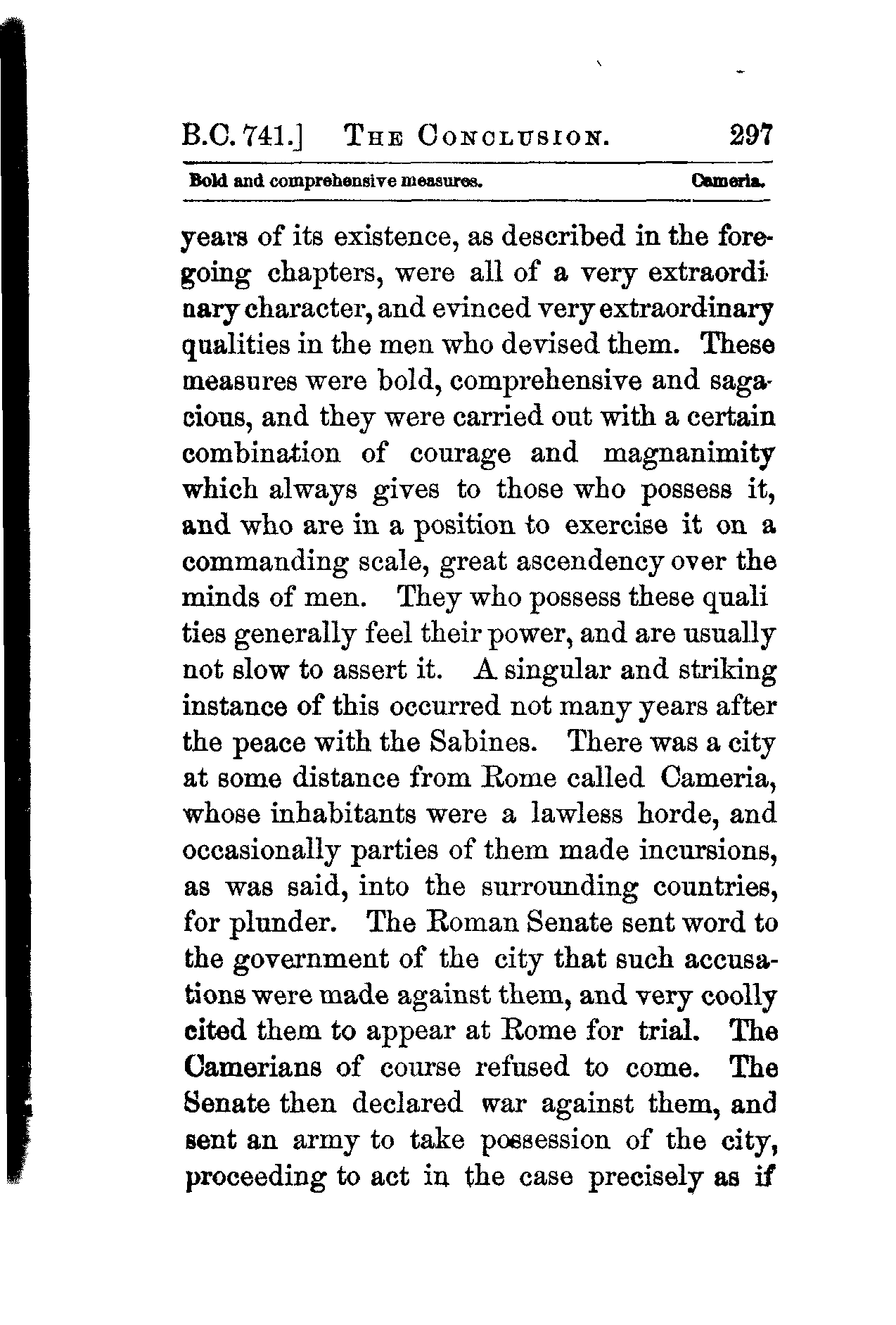 B.C. 741.] THE CONCLUSION. 297

Bold and comprehensive measures. Cameria.

years of its existence, as described in the foregoing chapters, were all of a very extraordinary character, and evinced very extraordinary qualities in the men who devised them. These measures were bold, comprehensive and sagacious, and they were carried out with a certain combination of courage and magnanimity which always gives to those who possess it, and who are in a position to exercise it on a commanding scale, great ascendency over the minds of men. They who possess these qualities generally feel their power, and are usually not slow to assert it. A singular and striking instance of this occurred not many years after the peace with the Sabines. There was a city at some distance from Rome called Cameria, whose inhabitants were a lawless horde, and occasionally parties of them made incursions, as was said, into the surrounding countries, for plunder. The Roman Senate sent word to the government of the city that such accusations were made against them, and very coolly cited them to appear at Rome for trial. The Camerians of course refused to come. The Senate then declared war against them, and sent an army to take possession of the city, proceeding to act in the case precisely as if